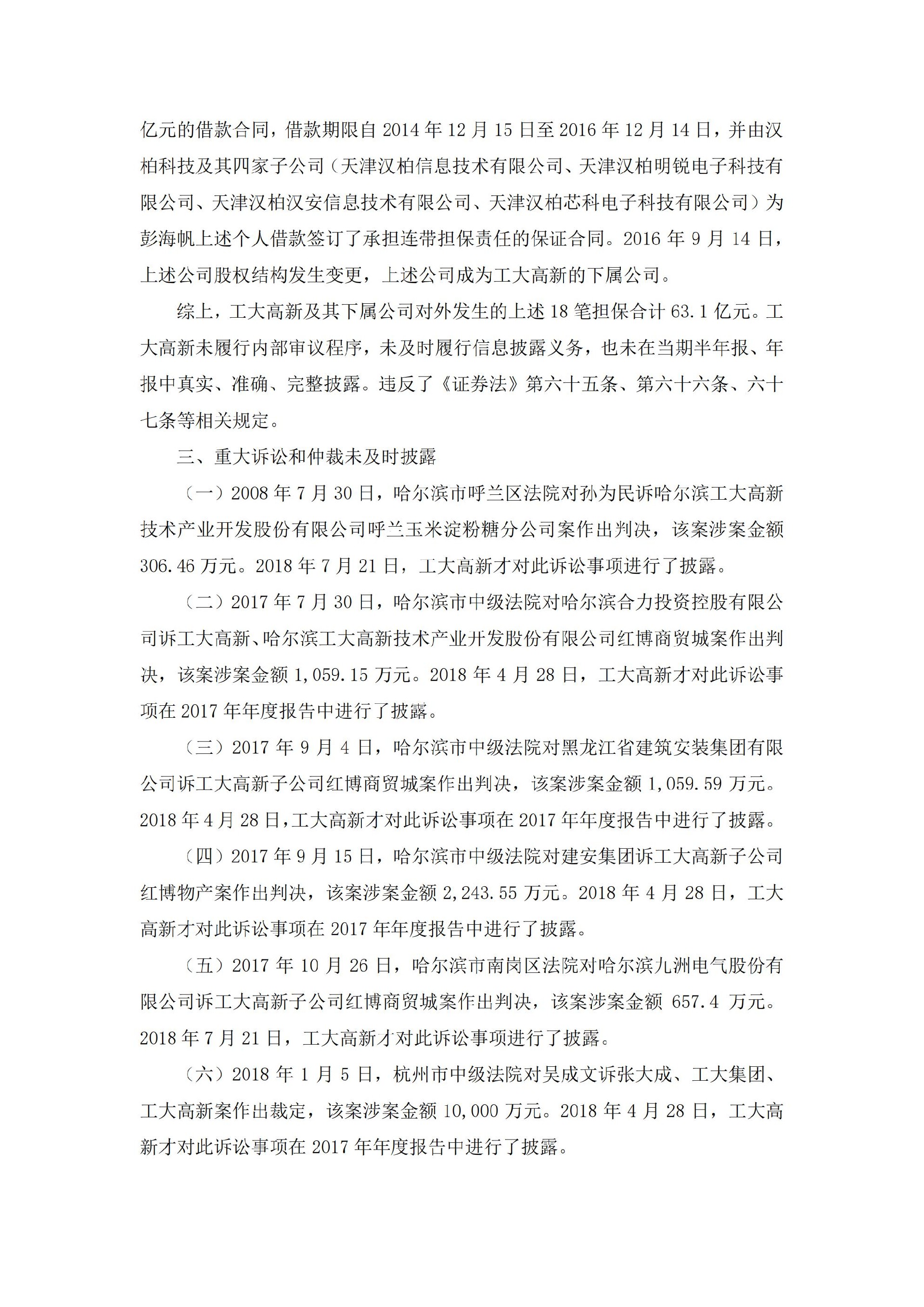 亿元的借款合同，借款期限自 2014 年 12 月 15 日至 2016 年 12 月 14 日，并由汉柏科技及其四家子公司（天津汉柏信息技术有限公司、天津汉柏明锐电子科技有限公司、天津汉柏汉安信息技术有限公司、天津汉柏芯科电子科技有限公司）为彭海帆上述个人借款签订了承担连带担保责任的保证合同。2016 年 9 月 14 日，上述公司股权结构发生变更，上述公司成为工大高新的下属公司。

综上，工大高新及其下属公司对外发生的上述 18 笔担保合计 63.1 亿元。工大高新未履行内部审议程序，未及时履行信息披露义务，也未在当期半年报、年报中真实、准确、完整披露。违反了《证券法》第六十五条、第六十六条、六十七条等相关规定。

三、重大诉讼和仲裁未及时披露

（一）2008 年 7 月 30 日，哈尔滨市呼兰区法院对孙为民诉哈尔滨工大高新技术产业开发股份有限公司呼兰玉米淀粉糖分公司案作出判决，该案涉案金额 306.46 万元。2018 年 7 月 21 日，工大高新才对此诉讼事项进行了披露。

（二）2017 年 7 月 30 日，哈尔滨市中级法院对哈尔滨合力投资控股有限公司诉工大高新、哈尔滨工大高新技术产业开发股份有限公司红博商贸城案作出判决，该案涉案金额 1,059.15 万元。2018 年 4 月 28 日，工大高新才对此诉讼事项在 2017 年年度报告中进行了披露。

（三）2017 年 9 月 4 日，哈尔滨市中级法院对黑龙江省建筑安装集团有限公司诉工大高新子公司红博商贸城案作出判决，该案涉案金额 1,059.59 万元。2018 年 4 月 28 日，工大高新才对此诉讼事项在 2017 年年度报告中进行了披露。

（四）2017 年 9 月 15 日，哈尔滨市中级法院对建安集团诉工大高新子公司红博物产案作出判决，该案涉案金额 2,243.55 万元。2018 年 4 月 28 日，工大高新才对此诉讼事项在 2017 年年度报告中进行了披露。

（五）2017 年 10 月 26 日，哈尔滨市南岗区法院对哈尔滨九洲电气股份有限公司诉工大高新子公司红博商贸城案作出判决，该案涉案金额 657.4 万元。2018 年 7 月 21 日，工大高新才对此诉讼事项进行了披露。

（六）2018 年 1 月 5 日，杭州市中级法院对吴成文诉张大成、工大集团、工大高新案作出裁定，该案涉案金额 10,000 万元。2018 年 4 月 28 日，工大高新才对此诉讼事项在 2017 年年度报告中进行了披露。